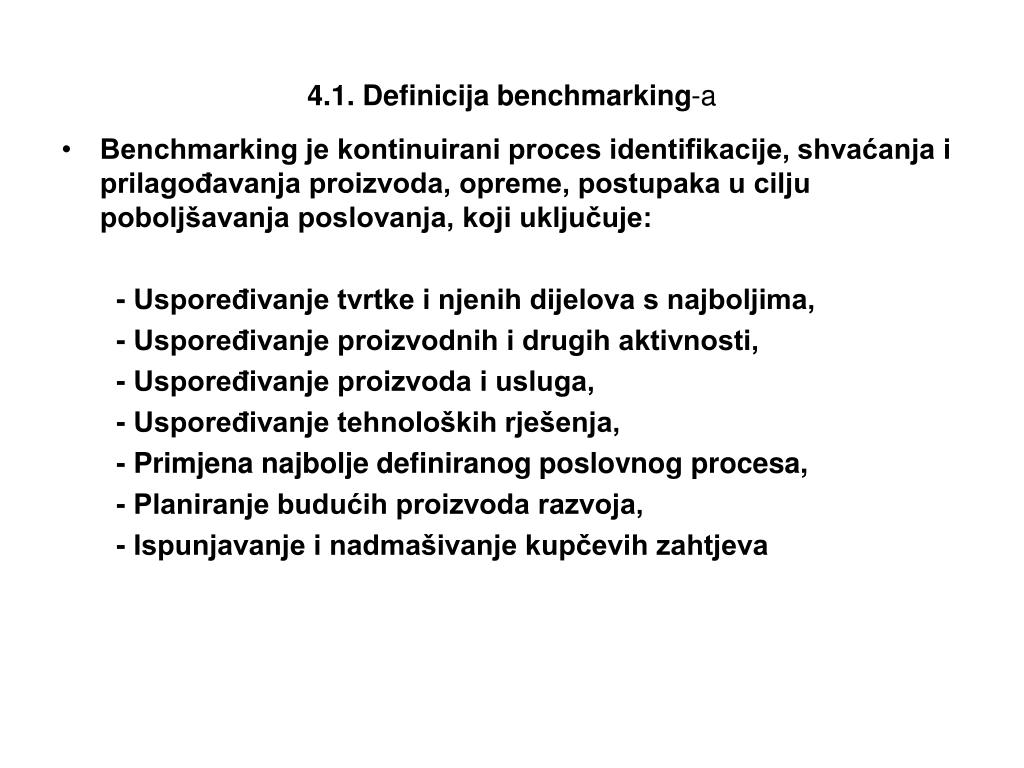 4.1. Definicija benchmarking-a

• Benchmarking je kontinuirani proces identifikacije, shvaćanja i prilagođavanja proizvoda, opreme, postupaka u cilju poboljšavanja poslovanja, koji uključuje:

- Uspoređivanje tvrtke i njenih dijelova s najboljima,
- Uspoređivanje proizvodnih i drugih aktivnosti,
- Uspoređivanje proizvoda i usluga,
- Uspoređivanje tehnoloških rješenja,
- Primjena najbolje definiranog poslovnog procesa,
- Planiranje budućih proizvoda razvoja,
- Ispunjavanje i nadmašivanje kupčevih zahtjeva